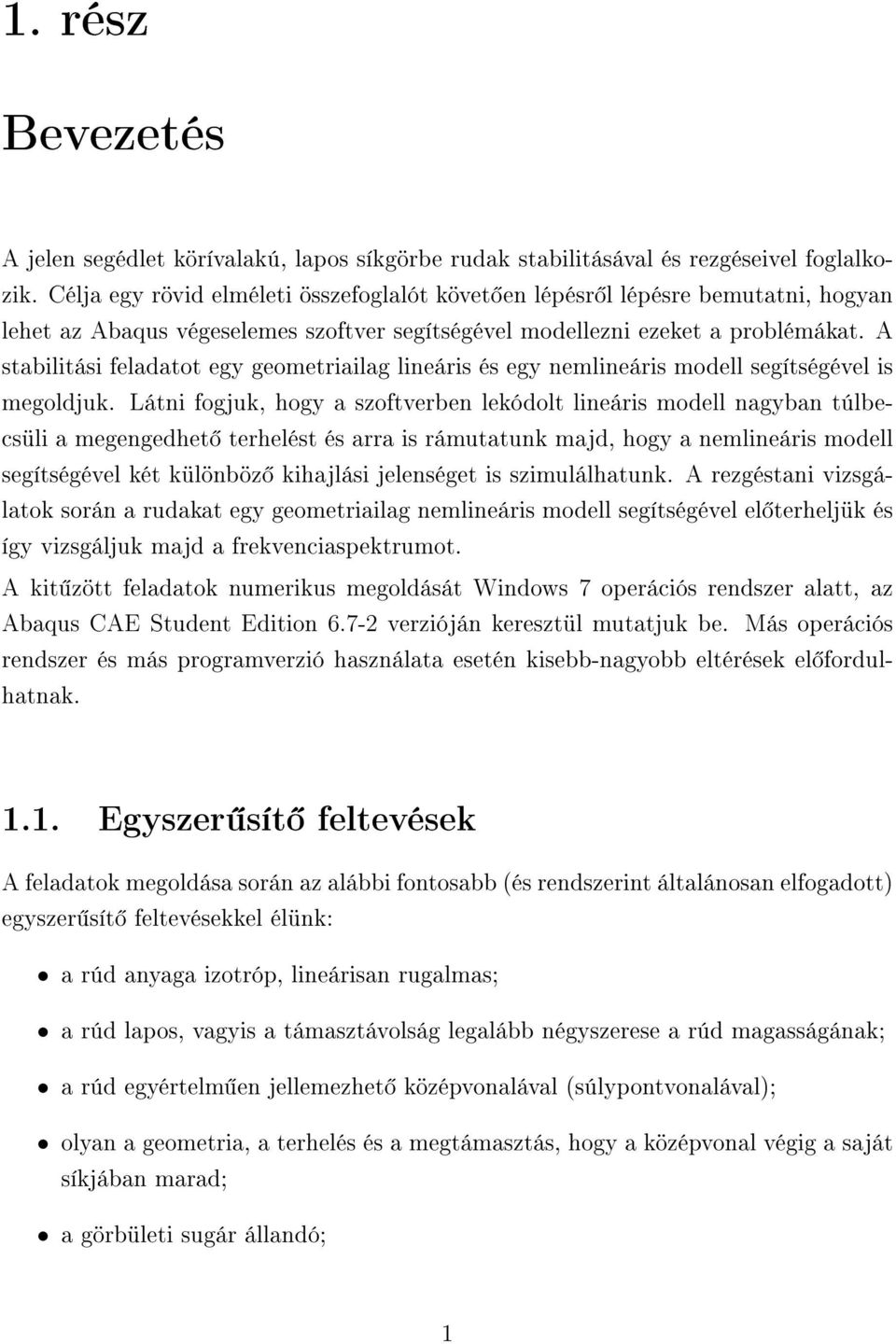 1. rész

Bevezetés

A jelen segédlet körívalakú, lapos síkgörbe rudak stabilitásával és rezgéseivel foglalkozik. Célja egy rövid elméleti összefoglalót követően lépésről lépésre bemutatni, hogyan lehet az Abaqus végeselemes szoftver segítségével modellezni ezeket a problémákat. A stabilitási feladatot egy geometriailag lineáris és egy nemlineáris modell segítségével is megoldjuk. Látni fogjuk, hogy a szoftverben lekódolt lineáris modell nagyban túlbecsüli a megengedhető terhelést és arra is rámutatunk majd, hogy a nemlineáris modell segítségével két különböző kihajlási jelenséget is szimulálhatunk. A rezgéstani vizsgálatok során a rudakat egy geometriailag nemlineáris modell segítségével előterheljük és így vizsgáljuk majd a frekvenciaspektrumot.

A kitűzött feladatok numerikus megoldását Windows 7 operációs rendszer alatt, az Abaqus CAE Student Edition 6.7-2 verzióján keresztül mutatjuk be. Más operációs rendszer és más programverzió használata esetén kisebb-nagyobb eltérések előfordulhatnak.

1.1. Egyszerűsítő feltevések

A feladatok megoldása során az alábbi fontosabb (és rendszerint általánosan elfogadott) egyszerűsítő feltevésekkel élünk:

• a rúd anyaga izotróp, lineárisan rugalmas;

• a rúd lapos, vagyis a támasztávolság legalább négyszerese a rúd magasságának;

• a rúd egyértelműen jellemezhető középvonalával (súlypontvonalával);

• olyan a geometria, a terhelés és a megtámasztás, hogy a középvonal végig a saját síkjában marad;

• a görbületi sugár állandó;

1